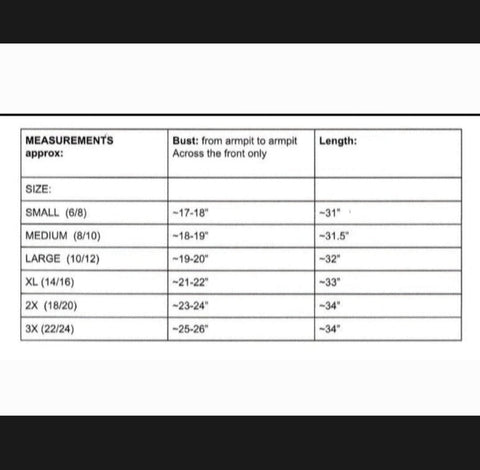 | MEASUREMENTS approx: | Bust: from armpit to armpit Across the front only | Length: |
|---|---|---|
| SIZE: | | |
| SMALL (6/8) | ~17-18" | ~31" |
| MEDIUM (8/10) | ~18-19" | ~31.5" |
| LARGE (10/12) | ~19-20" | ~32" |
| XL (14/16) | ~21-22" | ~33" |
| 2X (18/20) | ~23-24" | ~34" |
| 3X (22/24) | ~25-26" | ~34" |